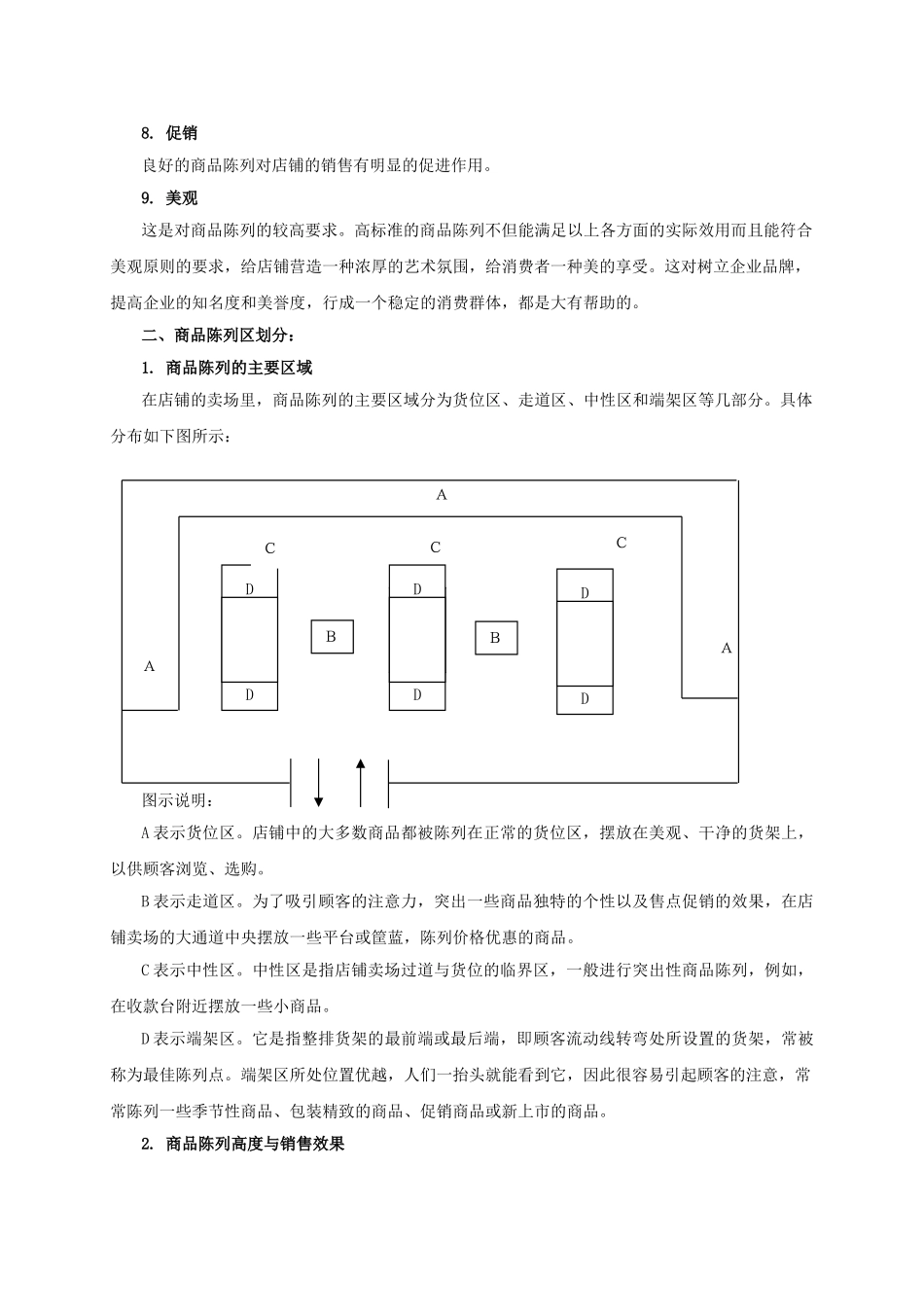 8. 促销

良好的商品陈列对店铺的销售有明显的促进作用。

9. 美观

这是对商品陈列的较高要求。高标准的商品陈列不但能满足以上各方面的实际效用而且能符合美观原则的要求，给店铺营造一种浓厚的艺术氛围，给消费者一种美的享受。这对树立企业品牌，提高企业的知名度和美誉度，行成一个稳定的消费群体，都是大有帮助的。

二、商品陈列区划分：

1. 商品陈列的主要区域

在店铺的卖场里，商品陈列的主要区域分为货位区、走道区、中性区和端架区等几部分。具体分布如下图所示：

A

C C C

D D D

B B

A A

D D D

图示说明：

A 表示货位区。店铺中的大多数商品都被陈列在正常的货位区，摆放在美观、干净的货架上，以供顾客浏览、选购。

B 表示走道区。为了吸引顾客的注意力，突出一些商品独特的个性以及售点促销的效果，在店铺卖场的大通道中央摆放一些平台或筐蓝，陈列价格优惠的商品。

C 表示中性区。中性区是指店铺卖场过道与货位的临界区，一般进行突出性商品陈列，例如，在收款台附近摆放一些小商品。

D 表示端架区。它是指整排货架的最前端或最后端，即顾客流动线转弯处所设置的货架，常被称为最佳陈列点。端架区所处位置优越，人们一抬头就能看到它，因此很容易引起顾客的注意，常常陈列一些季节性商品、包装精致的商品、促销商品或新上市的商品。

2. 商品陈列高度与销售效果